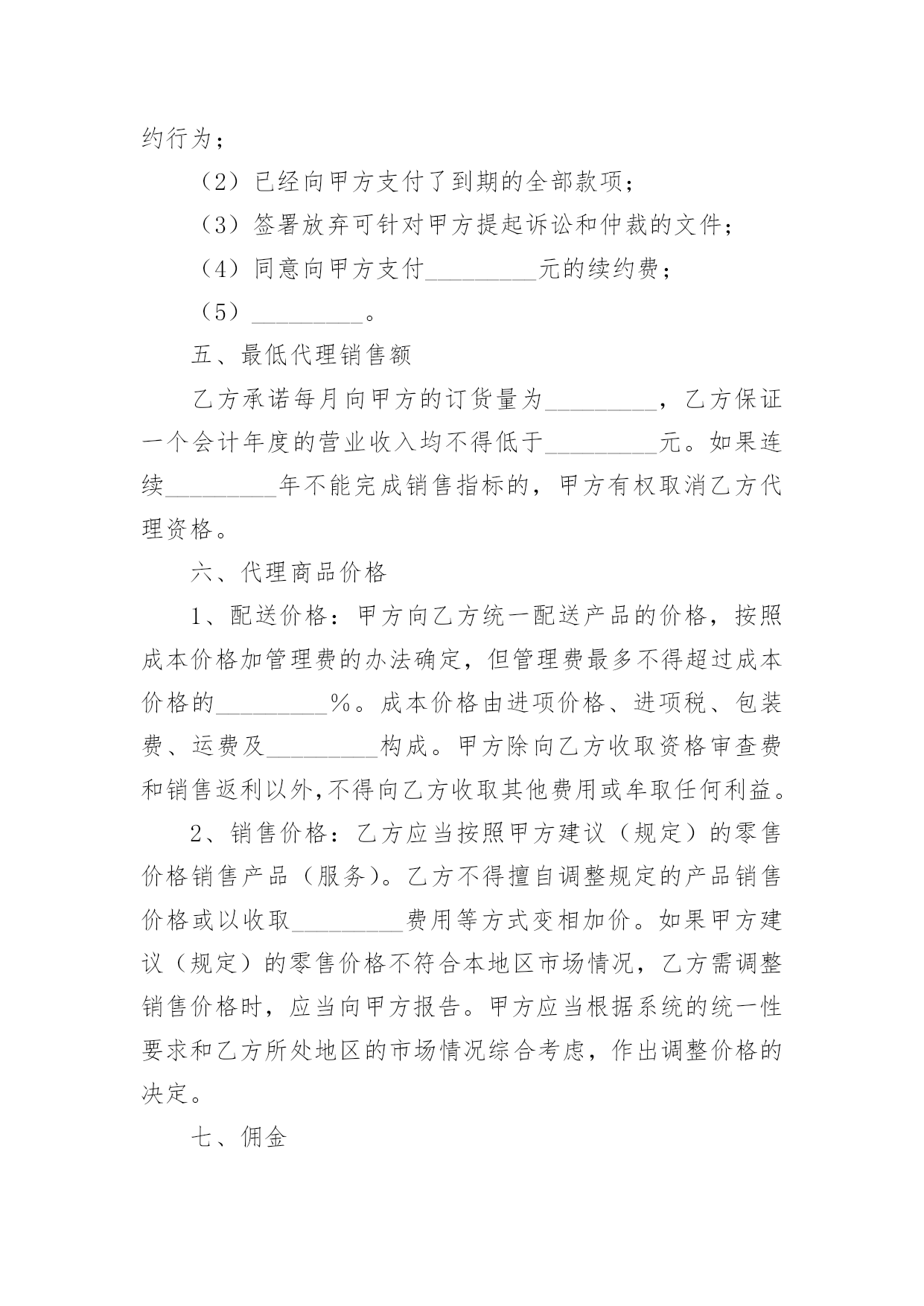 约行为；

（2）已经向甲方支付了到期的全部款项；

（3）签署放弃可针对甲方提起诉讼和仲裁的文件；

（4）同意向甲方支付_________元的续约费；

（5）_________。

五、最低代理销售额

乙方承诺每月向甲方的订货量为_________，乙方保证一个会计年度的营业收入均不得低于_________元。如果连续_________年不能完成销售指标的，甲方有权取消乙方代理资格。

六、代理商品价格

1、配送价格：甲方向乙方统一配送产品的价格，按照成本价格加管理费的办法确定，但管理费最多不得超过成本价格的_________%。成本价格由进项价格、进项税、包装费、运费及_________构成。甲方除向乙方收取资格审查费和销售返利以外，不得向乙方收取其他费用或牟取任何利益。

2、销售价格：乙方应当按照甲方建议（规定）的零售价格销售产品（服务）。乙方不得擅自调整规定的产品销售价格或以收取_________费用等方式变相加价。如果甲方建议（规定）的零售价格不符合本地区市场情况，乙方需调整销售价格时，应当向甲方报告。甲方应当根据系统的统一性要求和乙方所处地区的市场情况综合考虑，作出调整价格的决定。

七、佣金